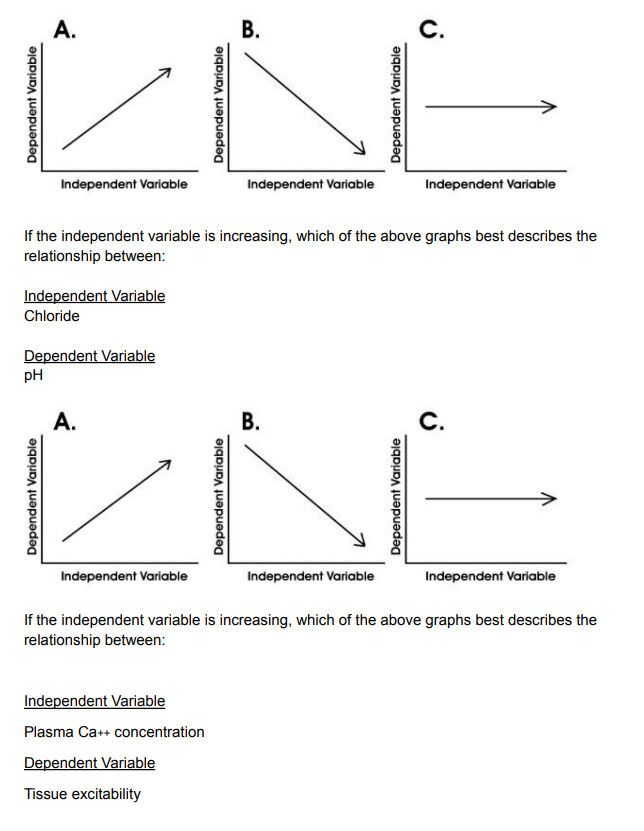 A.

Dependent Variable

Independent Variable

B.

Dependent Variable

Independent Variable

C.

Dependent Variable

Independent Variable

If the independent variable is increasing, which of the above graphs best describes the relationship between:

Independent Variable
Chloride

Dependent Variable
pH

A.

Dependent Variable

Independent Variable

B.

Dependent Variable

Independent Variable

C.

Dependent Variable

Independent Variable

If the independent variable is increasing, which of the above graphs best describes the relationship between:

Independent Variable

Plasma $Ca^{++}$ concentration

Dependent Variable

Tissue excitability